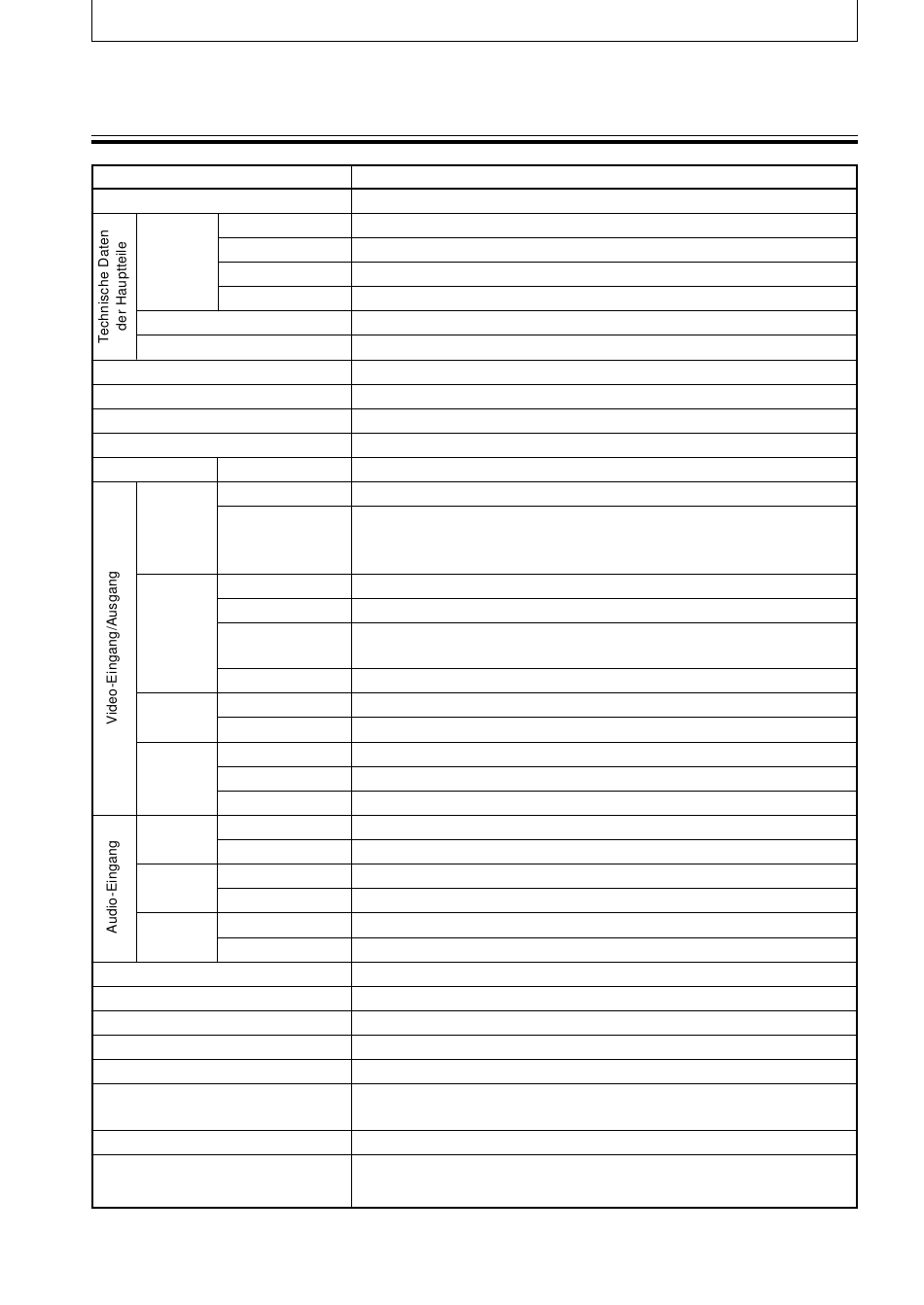 Technische Daten der Hauptteile

Video-Eingang/Ausgang

Audio-Eingang